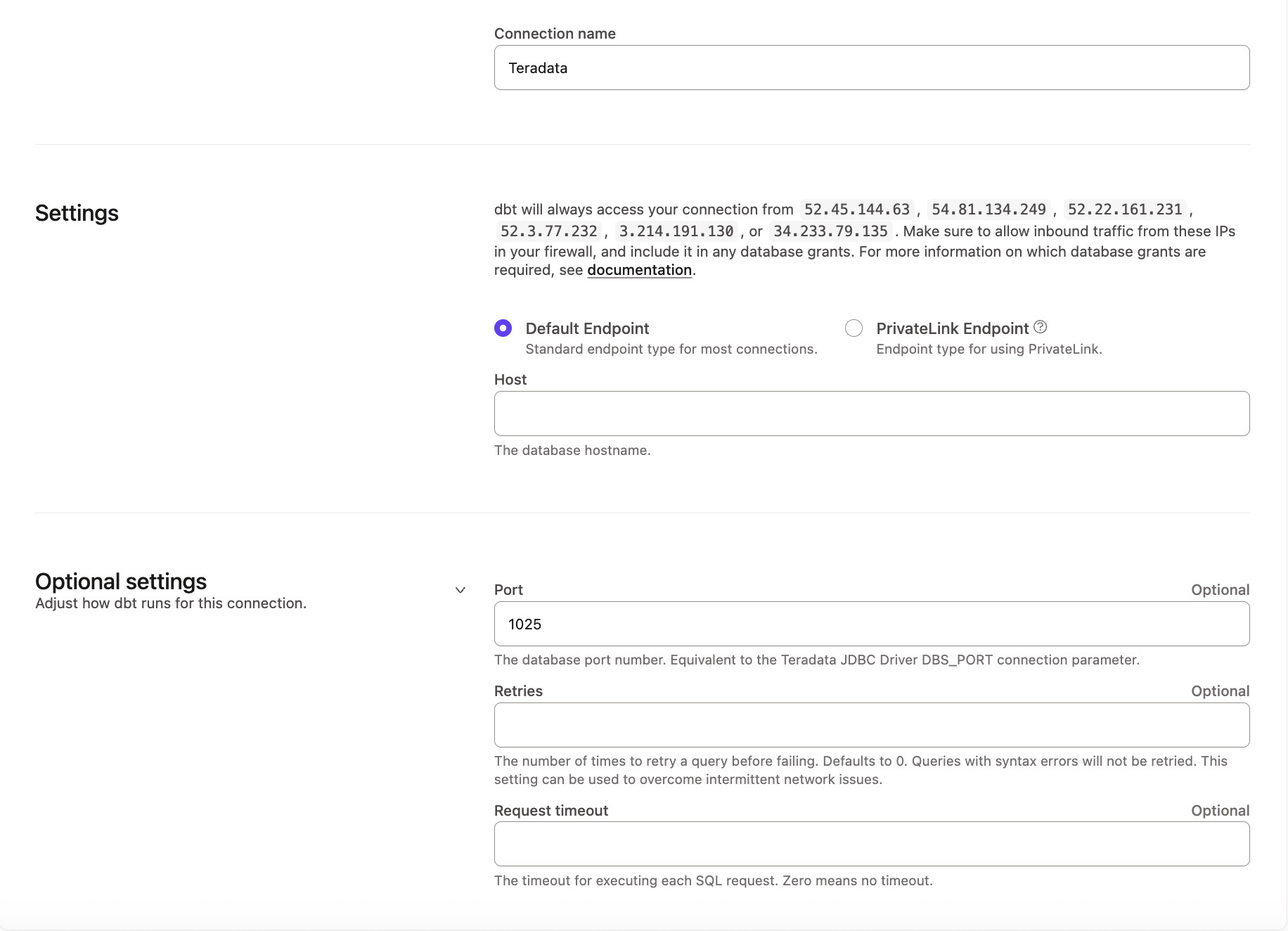 Connection name

Teradata

Settings

dbt will always access your connection from 52.45.144.63 , 54.81.134.249 , 52.22.161.231 , 52.3.77.232 , 3.214.191.130 , or 34.233.79.135 . Make sure to allow inbound traffic from these IPs in your firewall, and include it in any database grants. For more information on which database grants are required, see documentation.

Default Endpoint
Standard endpoint type for most connections.

PrivateLink Endpoint
Endpoint type for using PrivateLink.

Host

The database hostname.

Optional settings
Adjust how dbt runs for this connection.

Port
Optional

1025

The database port number. Equivalent to the Teradata JDBC Driver DBS_PORT connection parameter.

Retries
Optional

The number of times to retry a query before failing. Defaults to 0. Queries with syntax errors will not be retried. This setting can be used to overcome intermittent network issues.

Request timeout
Optional

The timeout for executing each SQL request. Zero means no timeout.